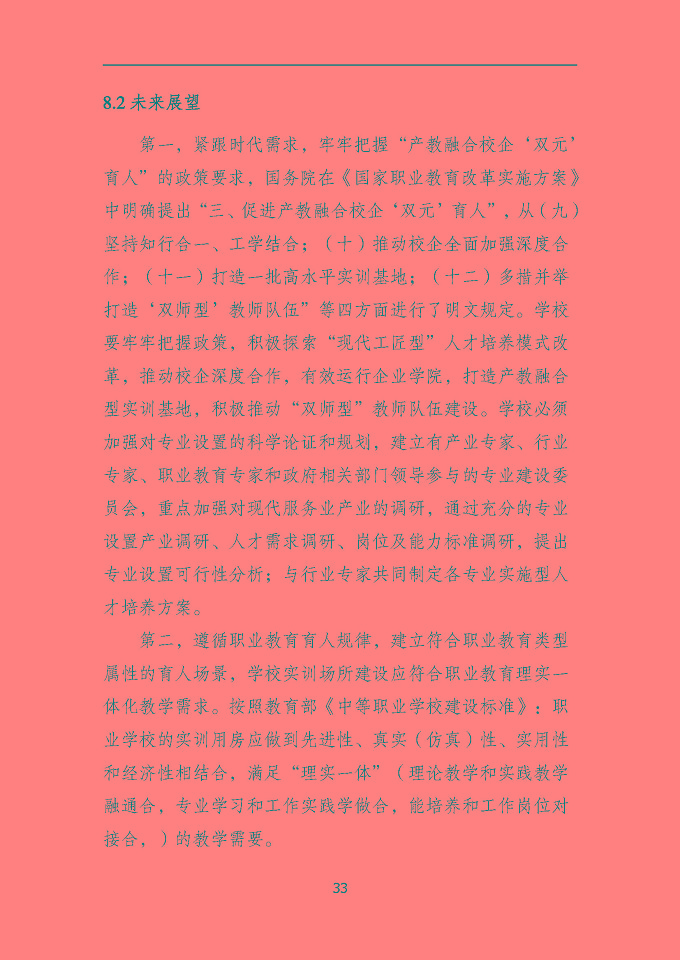 8.2 未来展望

第一，紧跟时代需求，牢牢把握“产教融合校企‘双元’育人”的政策要求，国务院在《国家职业教育改革实施方案》中明确提出“三、促进产教融合校企‘双元’育人”，从（九）坚持知行合一、工学结合；（十）推动校企全面加强深度合作；（十一）打造一批高水平实训基地；（十二）多措并举打造‘双师型’教师队伍”等四方面进行了明文规定。学校要牢牢把握政策，积极探索“现代工匠型”人才培养模式改革，推动校企深度合作，有效运行企业学院，打造产教融合型实训基地，积极推动“双师型”教师队伍建设。学校必须加强对专业设置的科学论证和规划，建立有产业专家、行业专家、职业教育专家和政府相关部门领导参与的专业建设委员会，重点加强对现代服务业产业的调研，通过充分的专业设置产业调研、人才需求调研、岗位及能力标准调研，提出专业设置可行性分析；与行业专家共同制定各专业实施型人才培养方案。

第二，遵循职业教育育人规律，建立符合职业教育类型属性的育人场景，学校实训场所建设应符合职业教育理实一体化教学需求。按照教育部《中等职业学校建设标准》：职业学校的实训用房应做到先进性、真实（仿真）性、实用性和经济性相结合，满足“理实一体”（理论教学和实践教学融通合，专业学习和工作实践学做合，能培养和工作岗位对接合，）的教学需要。

33